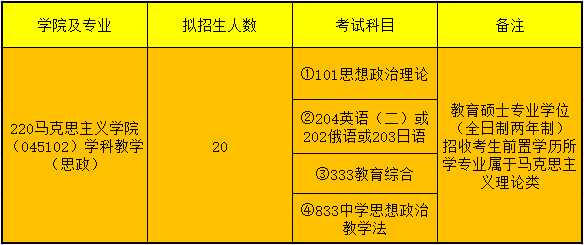 | 学院及专业 | 拟招生人数 | 考试科目 | 备注 |
|---|---|---|---|
| 220马克思主义学院（045102）学科教学（思政） | 20 | ①101思想政治理论 | 教育硕士专业学位（全日制两年制）招收考生前置学历所学专业属于马克思主义理论类 |
| | | ②204英语（二）或202俄语或203日语 | |
| | | ③333教育综合 | |
| | | ④833中学思想政治教学法 | |